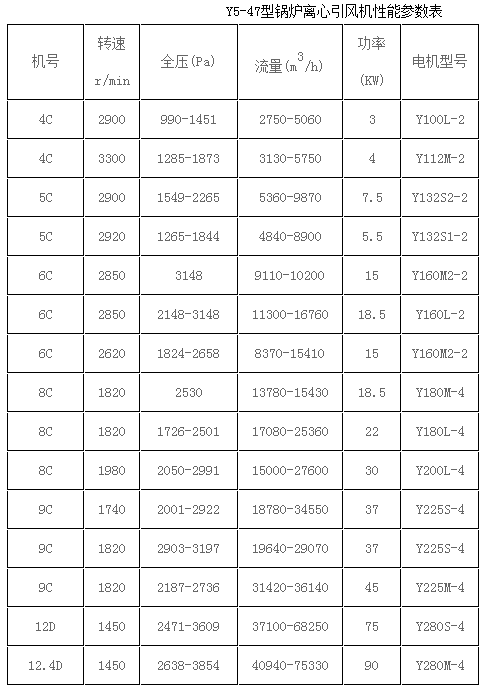 Y5-47型锅炉离心引风机性能参数表

| 机号 | 转速 r/min | 全压(Pa) | 流量($m^3/h$) | 功率 (KW) | 电机型号 |
|---|---|---|---|---|---|
| 4C | 2900 | 990-1451 | 2750-5060 | 3 | Y100L-2 |
| 4C | 3300 | 1285-1873 | 3130-5750 | 4 | Y112M-2 |
| 5C | 2900 | 1549-2265 | 5360-9870 | 7.5 | Y132S2-2 |
| 5C | 2920 | 1265-1844 | 4840-8900 | 5.5 | Y132S1-2 |
| 6C | 2850 | 3148 | 9110-10200 | 15 | Y160M2-2 |
| 6C | 2850 | 2148-3148 | 11300-16760 | 18.5 | Y160L-2 |
| 6C | 2620 | 1824-2658 | 8370-15410 | 15 | Y160M2-2 |
| 8C | 1820 | 2530 | 13780-15430 | 18.5 | Y180M-4 |
| 8C | 1820 | 1726-2501 | 17080-25360 | 22 | Y180L-4 |
| 8C | 1980 | 2050-2991 | 15000-27600 | 30 | Y200L-4 |
| 9C | 1740 | 2001-2922 | 18780-34550 | 37 | Y225S-4 |
| 9C | 1820 | 2903-3197 | 19640-29070 | 37 | Y225S-4 |
| 9C | 1820 | 2187-2736 | 31420-36140 | 45 | Y225M-4 |
| 12D | 1450 | 2471-3609 | 37100-68250 | 75 | Y280S-4 |
| 12.4D | 1450 | 2638-3854 | 40940-75330 | 90 | Y280M-4 |